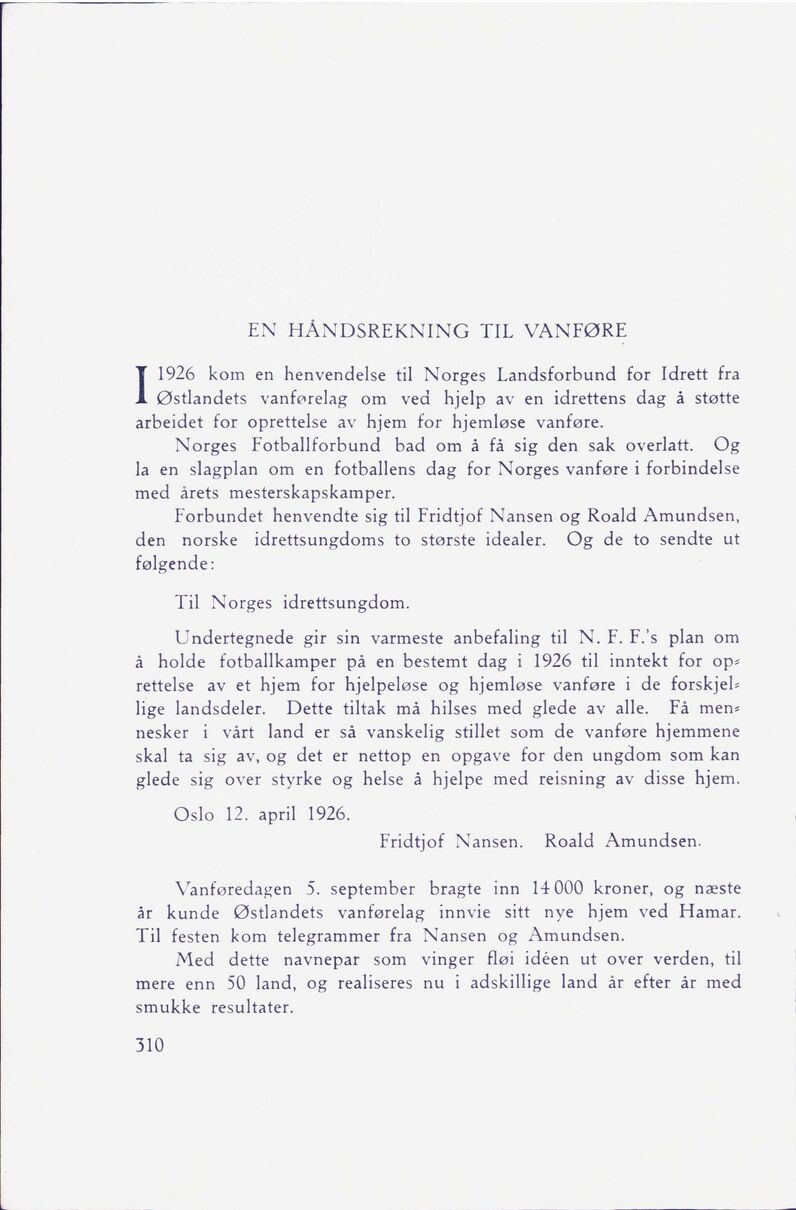 EN HÅNDSREKNING TIL VANFØRE

I 1926 kom en henvendelse til Norges Landsforbund for Idrett fra Østlandets vanførelag om ved hjelp av en idrettens dag å støtte arbeidet for oprettelse av hjem for hjemløse vanføre.

Norges Fotballforbund bad om å få sig den sak overlatt. Og la en slagplan om en fotballens dag for Norges vanføre i forbindelse med årets mesterskapskamper.

Forbundet henvendte sig til Fridtjof Nansen og Roald Amundsen, den norske idrettsungdoms to største idealer. Og de to sendte ut følgende:

Til Norges idrettsungdom.

Undertegnede gir sin varmeste anbefaling til N. F. F.'s plan om å holde fotballkamper på en bestemt dag i 1926 til inntekt for oprettelse av et hjem for hjelpeløse og hjemløse vanføre i de forskjellige landsdeler. Dette tiltak må hilses med glede av alle. Få mennesker i vårt land er så vanskelig stillet som de vanføre hjemmene skal ta sig av, og det er nettop en opgave for den ungdom som kan glede sig over styrke og helse å hjelpe med reisning av disse hjem.

Oslo 12. april 1926.

Fridtjof Nansen. Roald Amundsen.

Vanføredagen 5. september bragte inn 14 000 kroner, og næste år kunde Østlandets vanførelag innvie sitt nye hjem ved Hamar. Til festen kom telegrammer fra Nansen og Amundsen.

Med dette navnepar som vinger fløi idéen ut over verden, til mere enn 50 land, og realiseres nu i adskillige land år efter år med smukke resultater.

310